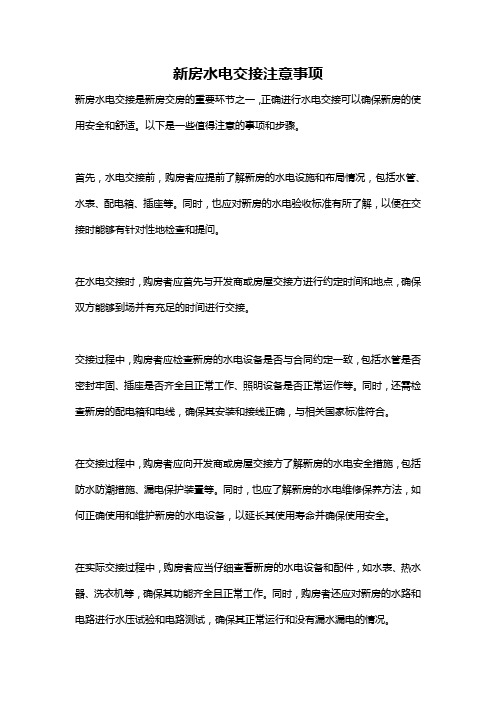 新房水电交接注意事项

新房水电交接是新房交房的重要环节之一，正确进行水电交接可以确保新房的使用安全和舒适。以下是一些值得注意的事项和步骤。

首先，水电交接前，购房者应提前了解新房的水电设施和布局情况，包括水管、水表、配电箱、插座等。同时，也应对新房的水电验收标准有所了解，以便在交接时能够有针对性地检查和提问。

在水电交接时，购房者应首先与开发商或房屋交接方进行约定时间和地点，确保双方能够到场并有充足的时间进行交接。

交接过程中，购房者应检查新房的水电设备是否与合同约定一致，包括水管是否密封牢固、插座是否齐全且正常工作、照明设备是否正常运作等。同时，还需检查新房的配电箱和电线，确保其安装和接线正确，与相关国家标准符合。

在交接过程中，购房者应向开发商或房屋交接方了解新房的水电安全措施，包括防水防潮措施、漏电保护装置等。同时，也应了解新房的水电维修保养方法，如何正确使用和维护新房的水电设备，以延长其使用寿命并确保使用安全。

在实际交接过程中，购房者应当仔细查看新房的水电设备和配件，如水表、热水器、洗衣机等，确保其功能齐全且正常工作。同时，购房者还应对新房的水路和电路进行水压试验和电路测试，确保其正常运行和没有漏水漏电的情况。